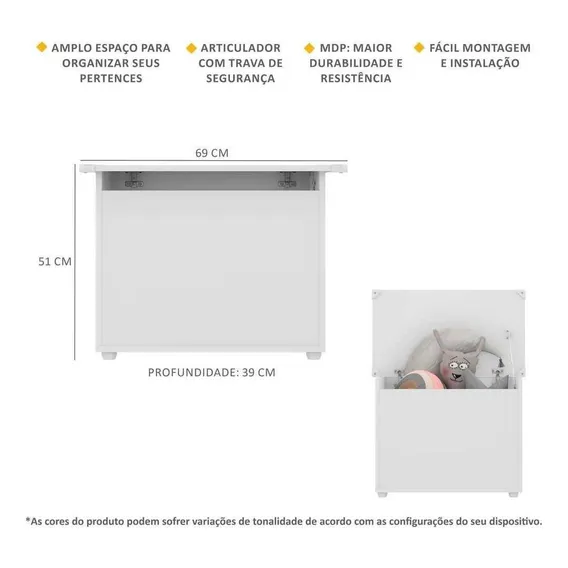 AMPLO ESPAÇO PARA ORGANIZAR SEUS PERTENCES

ARTICULADOR COM TRAVA DE SEGURANÇA

MDP: MAIOR DURABILIDADE E RESISTÊNCIA

FÁCIL MONTAGEM E INSTALAÇÃO

69 CM

51 CM

PROFUNDIDADE: 39 CM

*As cores do produto podem sofrer variações de tonalidade de acordo com as configurações do seu dispositivo.